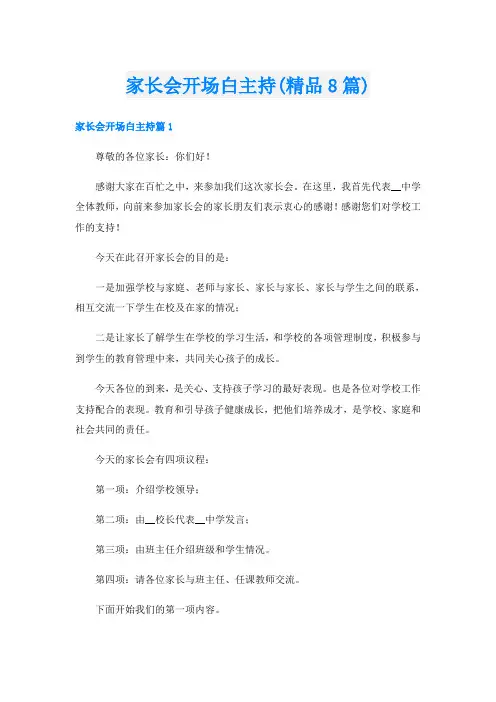 家长会开场白主持(精品8篇)

家长会开场白主持篇1

尊敬的各位家长：你们好！

感谢大家在百忙之中，来参加我们这次家长会。在这里，我首先代表__中学全体教师，向前来参加家长会的家长朋友们表示衷心的感谢！感谢您们对学校工作的支持！

今天在此召开家长会的目的是：

一是加强学校与家庭、老师与家长、家长与家长、家长与学生之间的联系，相互交流一下学生在校及在家的情况；

二是让家长了解学生在学校的学习生活，和学校的各项管理制度，积极参与到学生的教育管理中来，共同关心孩子的成长。

今天各位的到来，是关心、支持孩子学习的最好表现。也是各位对学校工作支持配合的表现。教育和引导孩子健康成长，把他们培养成才，是学校、家庭和社会共同的责任。

今天的家长会有四项议程：

第一项：介绍学校领导；

第二项：由__校长代表__中学发言；

第三项：由班主任介绍班级和学生情况。

第四项：请各位家长与班主任、任课教师交流。

下面开始我们的第一项内容。